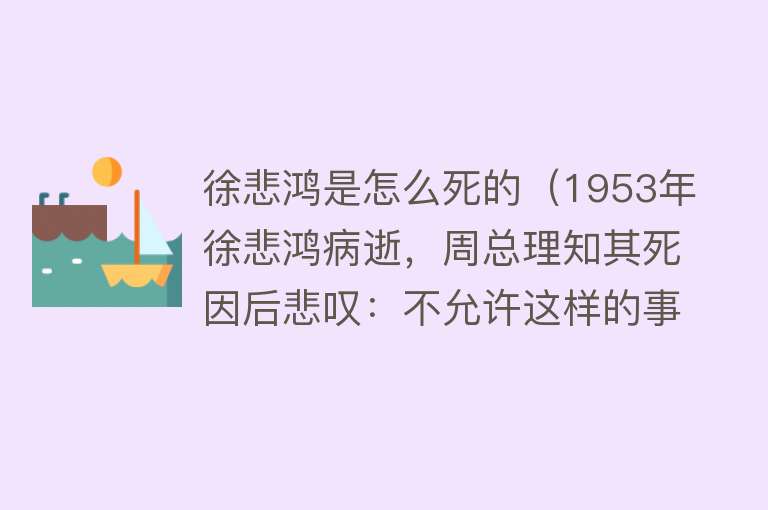 徐悲鸿是怎么死的（1953年徐悲鸿病逝，周总理知其死因后悲叹：不允许这样的事